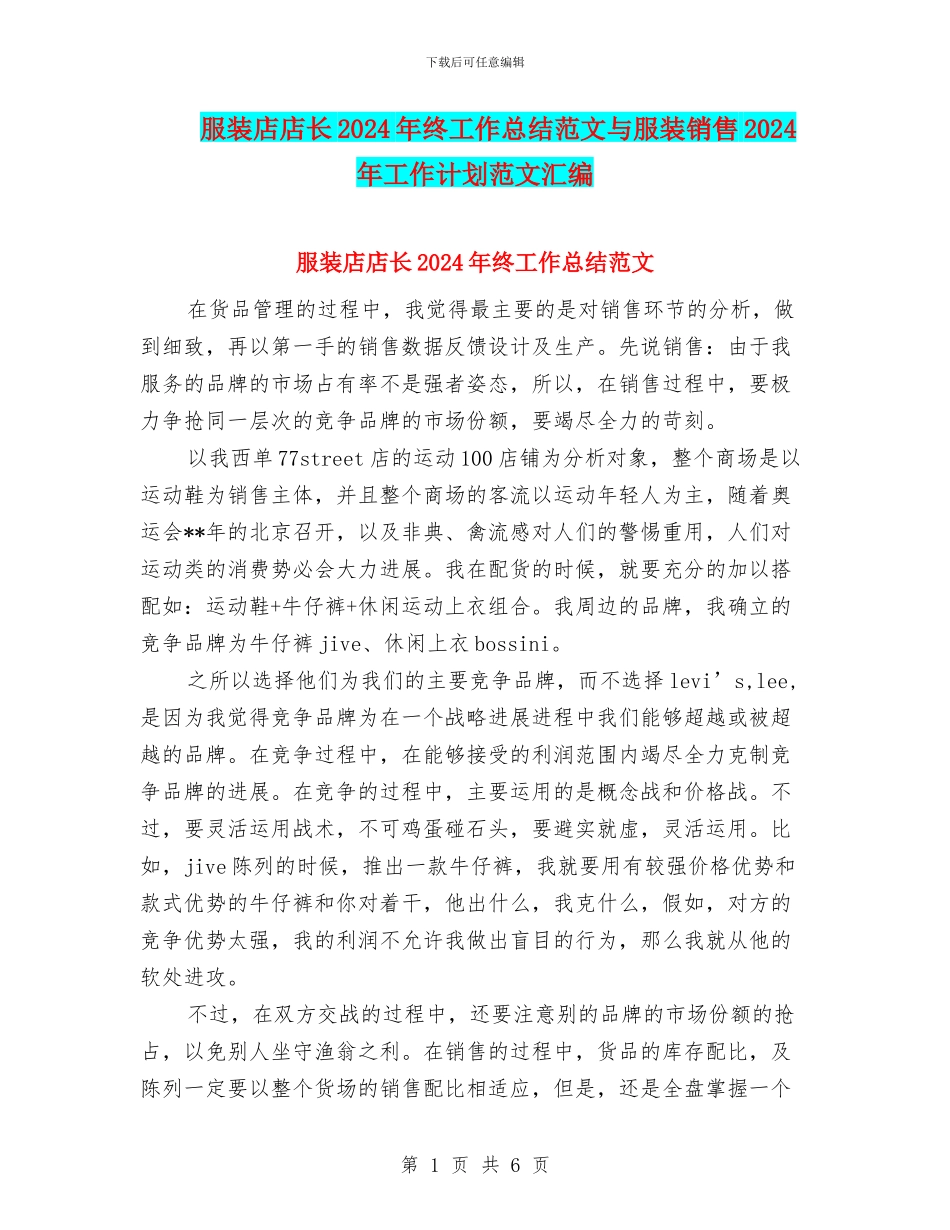 下载后可任意编辑

服装店店长2024年终工作总结范文与服装销售2024年工作计划范文汇编

服装店店长2024年终工作总结范文

在货品管理的过程中，我觉得最主要的是对销售环节的分析，做到细致，再以第一手的销售数据反馈设计及生产。先说销售：由于我服务的品牌的市场占有率不是强者姿态，所以，在销售过程中，要极力争抢同一层次的竞争品牌的市场份额，要竭尽全力的苛刻。

以我西单77street店的运动100店铺为分析对象，整个商场是以运动鞋为销售主体，并且整个商场的客流以运动年轻人为主，随着奥运会**年的北京召开，以及非典、禽流感对人们的警惕重用，人们对运动类的消费势必会大力进展。我在配货的时候，就要充分的加以搭配如：运动鞋+牛仔裤+休闲运动上衣组合。我周边的品牌，我确立的竞争品牌为牛仔裤jive、休闲上衣bossini。

之所以选择他们为我们的主要竞争品牌，而不选择levi’s,lee,是因为我觉得竞争品牌为在一个战略进展进程中我们能够超越或被超越的品牌。在竞争过程中，在能够接受的利润范围内竭尽全力克制竞争品牌的进展。在竞争的过程中，主要运用的是概念战和价格战。不过，要灵活运用战术，不可鸡蛋碰石头，要避实就虚，灵活运用。比如，jive陈列的时候，推出一款牛仔裤，我就要用有较强价格优势和款式优势的牛仔裤和你对着干，他出什么，我克什么，假如，对方的竞争优势太强，我的利润不允许我做出盲目的行为，那么我就从他的软处进攻。

不过，在双方交战的过程中，还要注意别的品牌的市场份额的抢占，以免别人坐守渔翁之利。在销售的过程中，货品的库存配比，及陈列一定要以整个货场的销售配比相适应，但是，还是全盘掌握一个

第 1 页 共 6 页